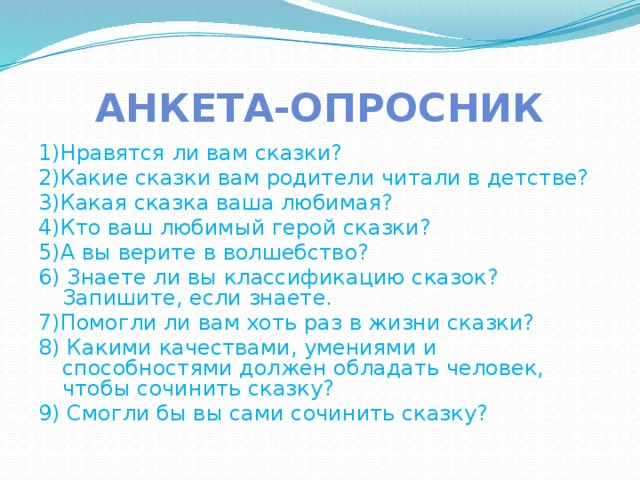 АНКЕТА-ОПРОСНИК

1)Нравятся ли вам сказки?
2)Какие сказки вам родители читали в детстве?
3)Какая сказка ваша любимая?
4)Кто ваш любимый герой сказки?
5)А вы верите в волшебство?
6) Знаете ли вы классификацию сказок? Запишите, если знаете.
7)Помогли ли вам хоть раз в жизни сказки?
8) Какими качествами, умениями и способностями должен обладать человек, чтобы сочинить сказку?
9) Смогли бы вы сами сочинить сказку?